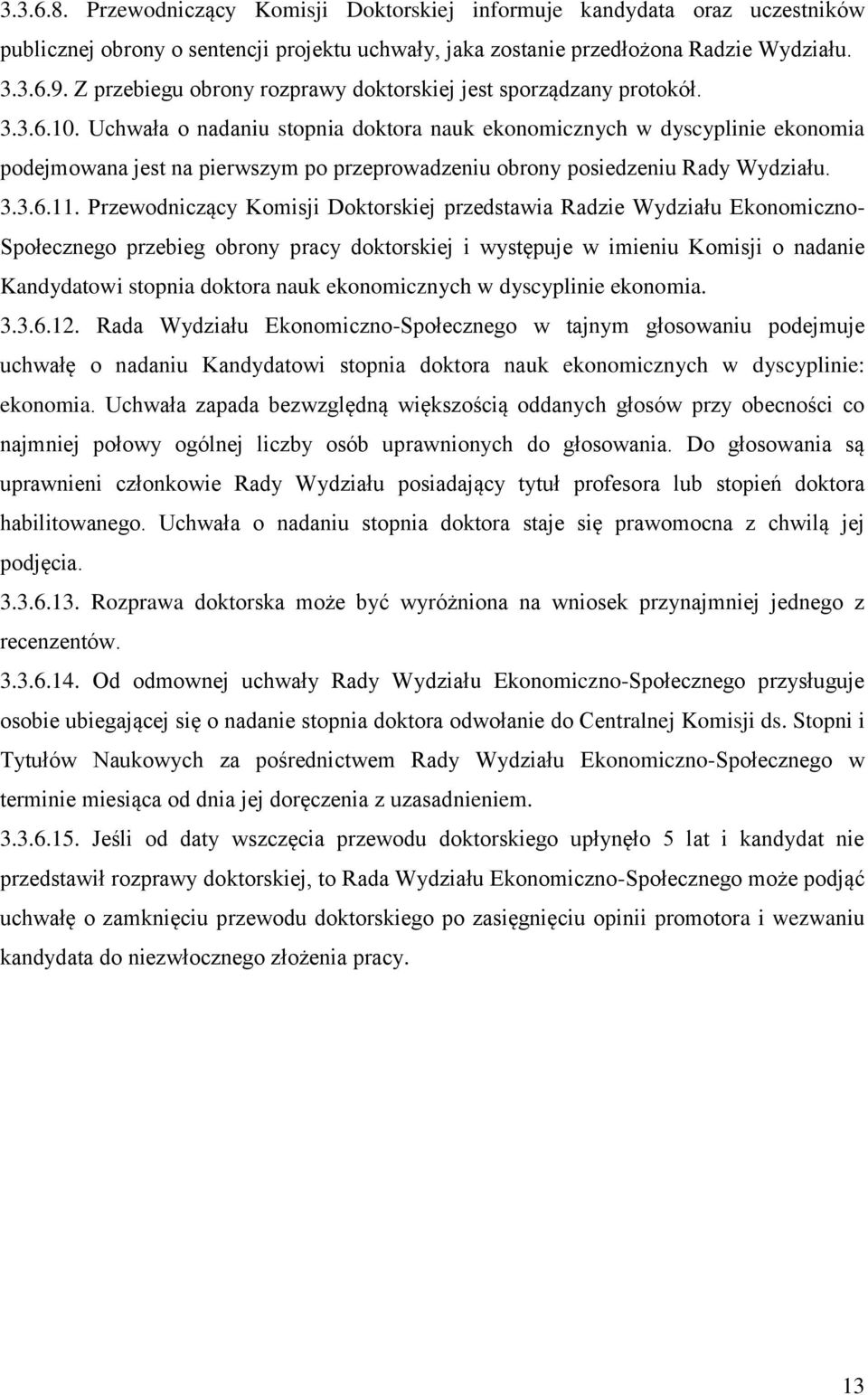 3.3.6.8. Przewodniczący Komisji Doktorskiej informuje kandydata oraz uczestników publicznej obrony o sentencji projektu uchwały, jaka zostanie przedłożona Radzie Wydziału.

3.3.6.9. Z przebiegu obrony rozprawy doktorskiej jest sporządzany protokół.

3.3.6.10. Uchwała o nadaniu stopnia doktora nauk ekonomicznych w dyscyplinie ekonomia podejmowana jest na pierwszym po przeprowadzeniu obrony posiedzeniu Rady Wydziału.

3.3.6.11. Przewodniczący Komisji Doktorskiej przedstawia Radzie Wydziału Ekonomiczno-Społecznego przebieg obrony pracy doktorskiej i występuje w imieniu Komisji o nadanie Kandydatowi stopnia doktora nauk ekonomicznych w dyscyplinie ekonomia.

3.3.6.12. Rada Wydziału Ekonomiczno-Społecznego w tajnym głosowaniu podejmuje uchwałę o nadaniu Kandydatowi stopnia doktora nauk ekonomicznych w dyscyplinie: ekonomia. Uchwała zapada bezwzględną większością oddanych głosów przy obecności co najmniej połowy ogólnej liczby osób uprawnionych do głosowania. Do głosowania są uprawnieni członkowie Rady Wydziału posiadający tytuł profesora lub stopień doktora habilitowanego. Uchwała o nadaniu stopnia doktora staje się prawomocna z chwilą jej podjęcia.

3.3.6.13. Rozprawa doktorska może być wyróżniona na wniosek przynajmniej jednego z recenzentów.

3.3.6.14. Od odmownej uchwały Rady Wydziału Ekonomiczno-Społecznego przysługuje osobie ubiegającej się o nadanie stopnia doktora odwołanie do Centralnej Komisji ds. Stopni i Tytułów Naukowych za pośrednictwem Rady Wydziału Ekonomiczno-Społecznego w terminie miesiąca od dnia jej doręczenia z uzasadnieniem.

3.3.6.15. Jeśli od daty wszczęcia przewodu doktorskiego upłynęło 5 lat i kandydat nie przedstawił rozprawy doktorskiej, to Rada Wydziału Ekonomiczno-Społecznego może podjąć uchwałę o zamknięciu przewodu doktorskiego po zasięgnięciu opinii promotora i wezwaniu kandydata do niezwłocznego złożenia pracy.

13